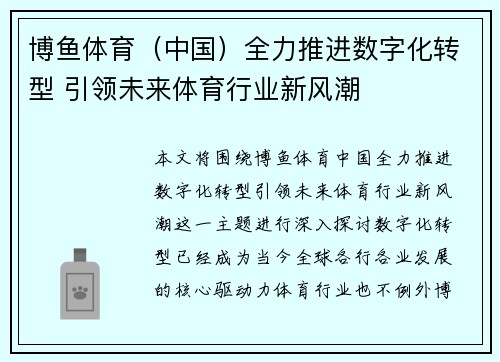 博鱼体育（中国）全力推进数字化转型 引领未来体育行业新风潮

本文将围绕博鱼体育中国全力推进数字化转型引领未来体育行业新风潮这一主题进行深入探讨数字化转型已经成为当今全球各行各业发展的核心驱动力体育行业也不例外博